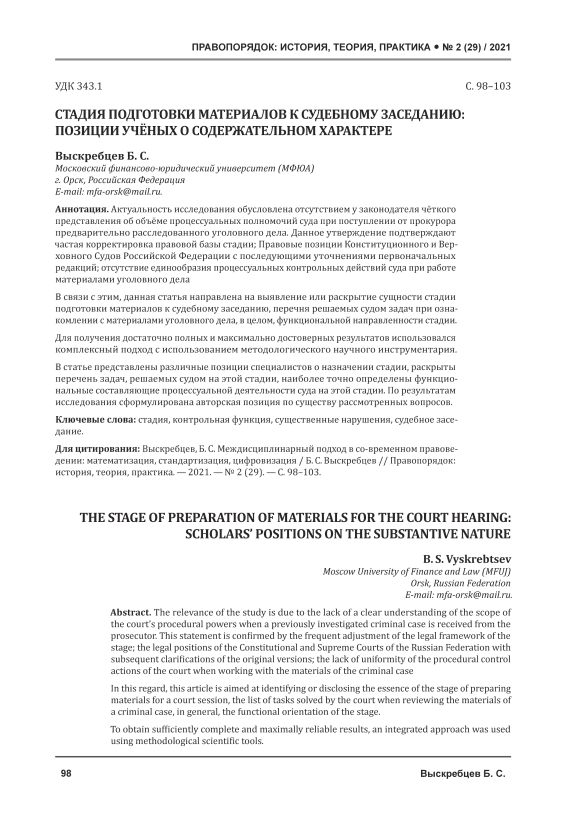 ПРАВОПОРЯДОК: ИСТОРИЯ, ТЕОРИЯ, ПРАКТИКА • № 2 (29) / 2021

УДК 343.1

С. 98–103

СТАДИЯ ПОДГОТОВКИ МАТЕРИАЛОВ К СУДЕБНОМУ ЗАСЕДАНИЮ: ПОЗИЦИИ УЧЁНЫХ О СОДЕРЖАТЕЛЬНОМ ХАРАКТЕРЕ

Выскребцев Б. С.
Московский финансово-юридический университет (МФЮА)
г. Орск, Российская Федерация
E-mail: mfa-orsk@mail.ru.

Аннотация. Актуальность исследования обусловлена отсутствием у законодателя чёткого представления об объёме процессуальных полномочий суда при поступлении от прокурора предварительно расследованного уголовного дела. Данное утверждение подтверждают частая корректировка правовой базы стадии; Правовые позиции Конституционного и Верховного Судов Российской Федерации с последующими уточнениями первоначальных редакций; отсутствие единообразия процессуальных контрольных действий суда при работе материалами уголовного дела

В связи с этим, данная статья направлена на выявление или раскрытие сущности стадии подготовки материалов к судебному заседанию, перечня решаемых судом задач при ознакомлении с материалами уголовного дела, в целом, функциональной направленности стадии.

Для получения достаточно полных и максимально достоверных результатов использовался комплексный подход с использованием методологического научного инструментария.

В статье представлены различные позиции специалистов о назначении стадии, раскрыты перечень задач, решаемых судом на этой стадии, наиболее точно определены функциональные составляющие процессуальной деятельности суда на этой стадии. По результатам исследования сформулирована авторская позиция по существу рассмотренных вопросов.

Ключевые слова: стадия, контрольная функция, существенные нарушения, судебное заседание.

Для цитирования: Выскребцев, Б. С. Междисциплинарный подход в со-временном правоведении: математизация, стандартизация, цифровизация / Б. С. Выскребцев // Правопорядок: история, теория, практика. — 2021. — № 2 (29). — С. 98–103.

THE STAGE OF PREPARATION OF MATERIALS FOR THE COURT HEARING: SCHOLARS' POSITIONS ON THE SUBSTANTIVE NATURE

B. S. Vyskrebtsev
Moscow University of Finance and Law (MFUJ)
Orsk, Russian Federation
E-mail: mfa-orsk@mail.ru.

Abstract. The relevance of the study is due to the lack of a clear understanding of the scope of the court's procedural powers when a previously investigated criminal case is received from the prosecutor. This statement is confirmed by the frequent adjustment of the legal framework of the stage; the legal positions of the Constitutional and Supreme Courts of the Russian Federation with subsequent clarifications of the original versions; the lack of uniformity of the procedural control actions of the court when working with the materials of the criminal case

In this regard, this article is aimed at identifying or disclosing the essence of the stage of preparing materials for a court session, the list of tasks solved by the court when reviewing the materials of a criminal case, in general, the functional orientation of the stage.

To obtain sufficiently complete and maximally reliable results, an integrated approach was used using methodological scientific tools.

98

Выскребцев Б. С.